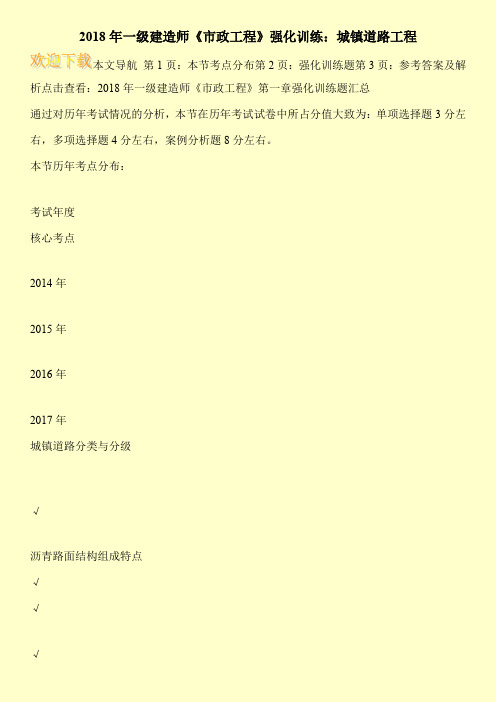 2018 年一级建造师《市政工程》强化训练：城镇道路工程

欢迎下载 本文导航 第 1 页：本节考点分布第 2 页：强化训练题第 3 页：参考答案及解析点击查看：2018 年一级建造师《市政工程》第一章强化训练题汇总

通过对历年考试情况的分析，本节在历年考试试卷中所占分值大致为：单项选择题 3 分左右，多项选择题 4 分左右，案例分析题 8 分左右。

本节历年考点分布：

考试年度

核心考点

2014 年

2015 年

2016 年

2017 年

城镇道路分类与分级

√

沥青路面结构组成特点

√

√

√